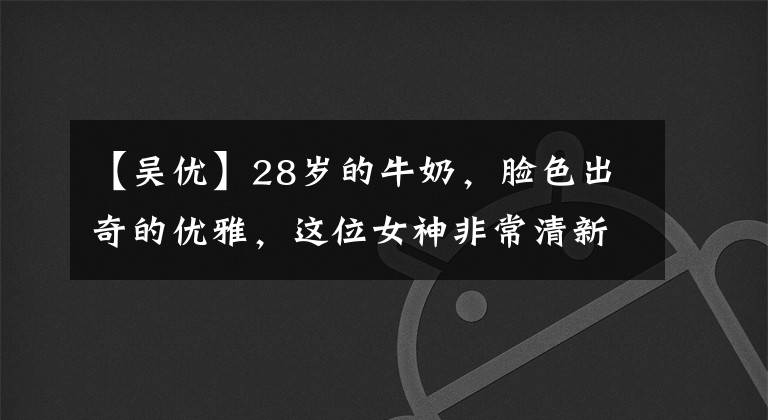 【吴优】28岁的牛奶，脸色出奇的优雅，这位女神非常清新